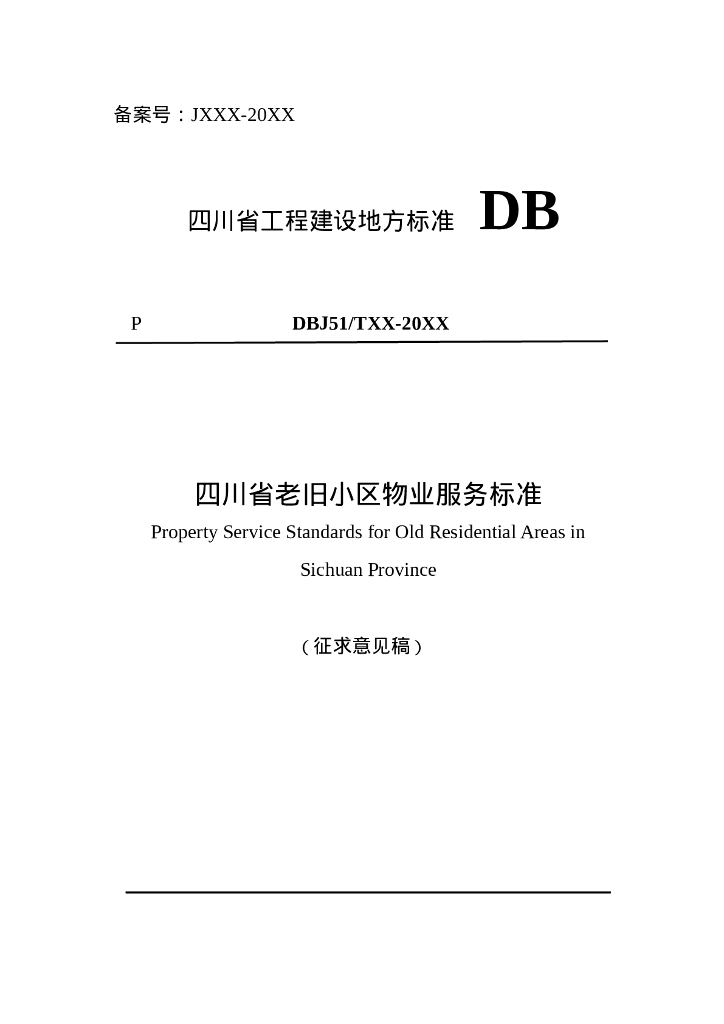 备案号：JXXX-20XX

四川省工程建设地方标准 DB

P DBJ51/TXX-20XX

四川省老旧小区物业服务标准

Property Service Standards for Old Residential Areas in Sichuan Province

（征求意见稿）